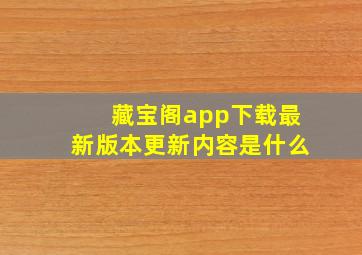 藏宝阁app下载最新版本更新内容是什么